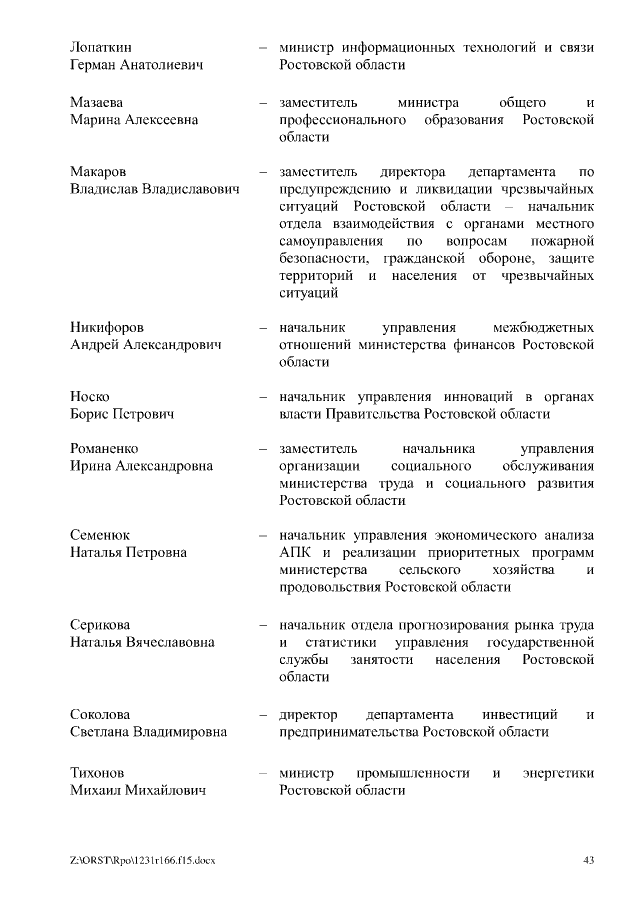 Лопаткин Герман Анатолиевич – министр информационных технологий и связи Ростовской области

Мазаева Марина Алексеевна – заместитель министра общего и профессионального образования Ростовской области

Макаров Владислав Владиславович – заместитель директора департамента по предупреждению и ликвидации чрезвычайных ситуаций Ростовской области – начальник отдела взаимодействия с органами местного самоуправления по вопросам пожарной безопасности, гражданской обороне, защите территорий и населения от чрезвычайных ситуаций

Никифоров Андрей Александрович – начальник управления межбюджетных отношений министерства финансов Ростовской области

Носко Борис Петрович – начальник управления инноваций в органах власти Правительства Ростовской области

Романенко Ирина Александровна – заместитель начальника управления организации социального обслуживания министерства труда и социального развития Ростовской области

Семенюк Наталья Петровна – начальник управления экономического анализа АПК и реализации приоритетных программ министерства сельского хозяйства и продовольствия Ростовской области

Серикова Наталья Вячеславовна – начальник отдела прогнозирования рынка труда и статистики управления государственной службы занятости населения Ростовской области

Соколова Светлана Владимировна – директор департамента инвестиций и предпринимательства Ростовской области

Тихонов Михаил Михайлович – министр промышленности и энергетики Ростовской области

Z:\ORST\Rpo\1231r166.f15.docx 43